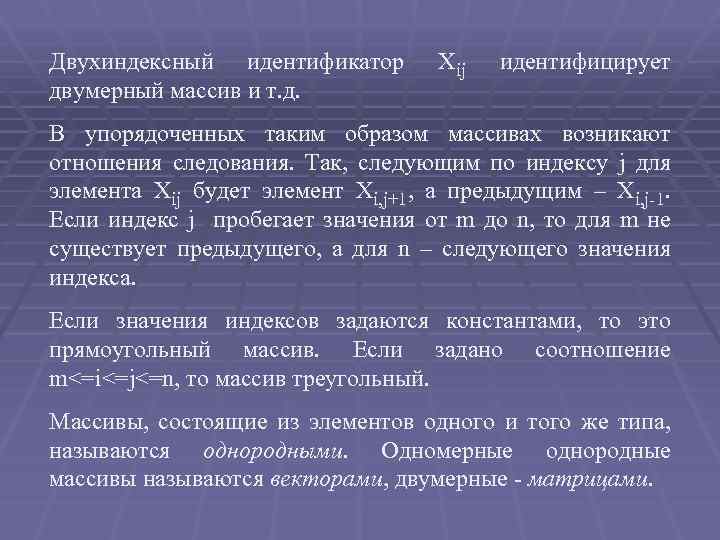 Двухиндексный идентификатор $X_{ij}$ идентифицирует двумерный массив и т.д.

В упорядоченных таким образом массивах возникают отношения следования. Так, следующим по индексу j для элемента $X_{ij}$ будет элемент $X_{i,j+1}$, а предыдущим – $X_{i,j-1}$. Если индекс j пробегает значения от m до n, то для m не существует предыдущего, а для n – следующего значения индекса.

Если значения индексов задаются константами, то это прямоугольный массив. Если задано соотношение m<=i<=j<=n, то массив треугольный.

Массивы, состоящие из элементов одного и того же типа, называются однородными. Одномерные однородные массивы называются векторами, двумерные - матрицами.